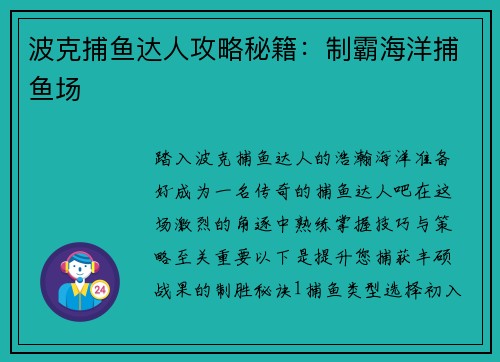 波克捕鱼达人攻略秘籍：制霸海洋捕鱼场

踏入波克捕鱼达人的浩瀚海洋准备好成为一名传奇的捕鱼达人吧在这场激烈的角逐中熟练掌握技巧与策略至关重要以下是提升您捕获丰硕战果的制胜秘诀1捕鱼类型选择初入

24